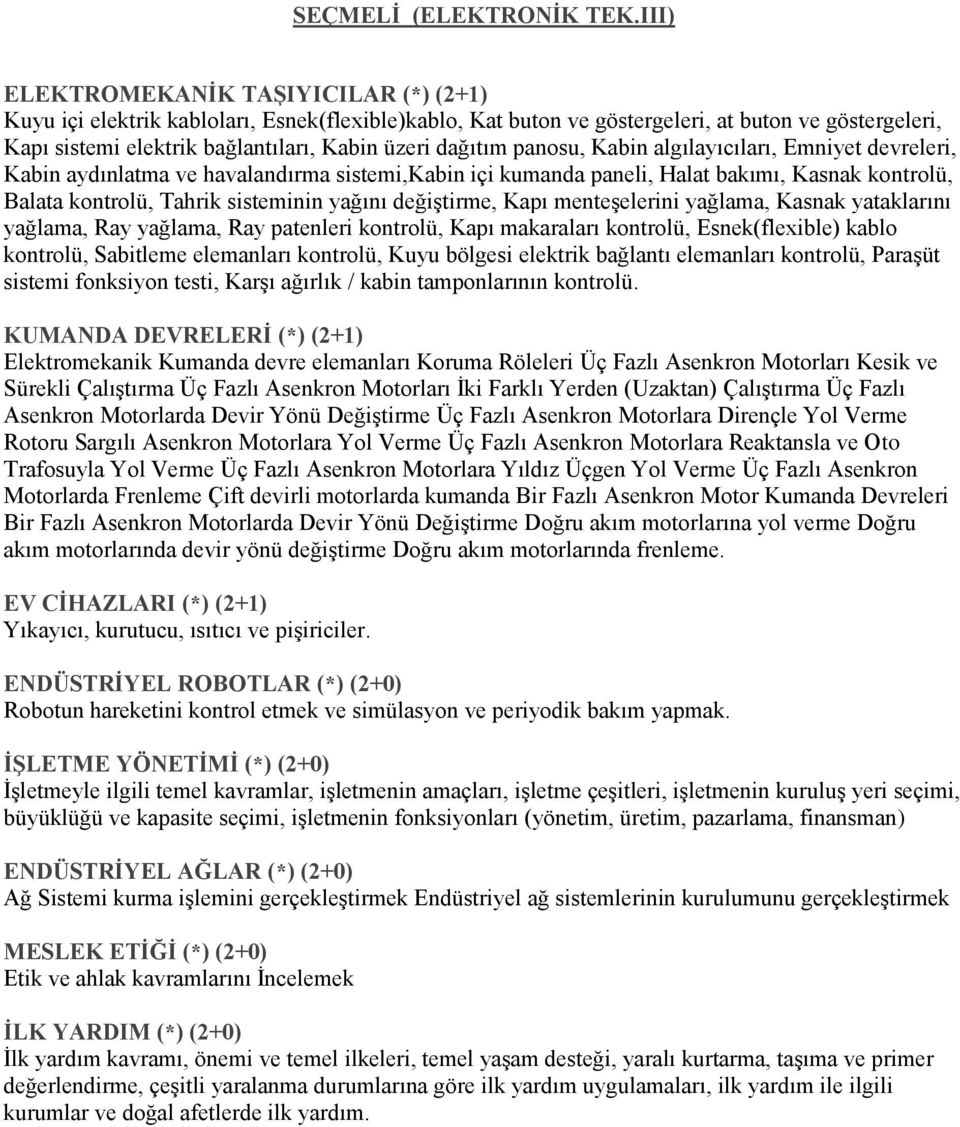 SEÇMELİ (ELEKTRONİK TEK.III)

ELEKTROMEKANİK TAŞIYICILAR (*) (2+1)
Kuyu içi elektrik kabloları, Esnek(flexible)kablo, Kat buton ve göstergeleri, at buton ve göstergeleri, Kapı sistemi elektrik bağlantıları, Kabin üzeri dağıtım panosu, Kabin algılayıcıları, Emniyet devreleri, Kabin aydınlatma ve havalandırma sistemi,Kabin içi kumanda paneli, Halat bakımı, Kasnak kontrolü, Balata kontrolü, Tahrik sisteminin yağını değiştirme, Kapı menteşelerini yağlama, Kasnak yataklarını yağlama, Ray yağlama, Ray patenleri kontrolü, Kapı makaraları kontrolü, Esnek(flexible) kablo kontrolü, Sabitleme elemanları kontrolü, Kuyu bölgesi elektrik bağlantı elemanları kontrolü, Paraşüt sistemi fonksiyon testi, Karşı ağırlık / kabin tamponlarının kontrolü.

KUMANDA DEVRELERİ (*) (2+1)
Elektromekanik Kumanda devre elemanları Koruma Röleleri Üç Fazlı Asenkron Motorları Kesik ve Sürekli Çalıştırma Üç Fazlı Asenkron Motorları İki Farklı Yerden (Uzaktan) Çalıştırma Üç Fazlı Asenkron Motorlarda Devir Yönü Değiştirme Üç Fazlı Asenkron Motorlara Dirençle Yol Verme Rotoru Sargılı Asenkron Motorlara Yol Verme Üç Fazlı Asenkron Motorlara Reaktansla ve Oto Trafosuyla Yol Verme Üç Fazlı Asenkron Motorlara Yıldız Üçgen Yol Verme Üç Fazlı Asenkron Motorlarda Frenleme Çift devirli motorlarda kumanda Bir Fazlı Asenkron Motor Kumanda Devreleri Bir Fazlı Asenkron Motorlarda Devir Yönü Değiştirme Doğru akım motorlarına yol verme Doğru akım motorlarında devir yönü değiştirme Doğru akım motorlarında frenleme.

EV CİHAZLARI (*) (2+1)
Yıkayıcı, kurutucu, ısıtıcı ve pişiriciler.

ENDÜSTRİYEL ROBOTLAR (*) (2+0)
Robotun hareketini kontrol etmek ve simülasyon ve periyodik bakım yapmak.

İŞLETME YÖNETİMİ (*) (2+0)
İşletmeyle ilgili temel kavramlar, işletmenin amaçları, işletme çeşitleri, işletmenin kuruluş yeri seçimi, büyüklüğü ve kapasite seçimi, işletmenin fonksiyonları (yönetim, üretim, pazarlama, finansman)

ENDÜSTRİYEL AĞLAR (*) (2+0)
Ağ Sistemi kurma işlemini gerçekleştirmek Endüstriyel ağ sistemlerinin kurulumunu gerçekleştirmek

MESLEK ETİĞİ (*) (2+0)
Etik ve ahlak kavramlarını İncelemek

İLK YARDIM (*) (2+0)
İlk yardım kavramı, önemi ve temel ilkeleri, temel yaşam desteği, yaralı kurtarma, taşıma ve primer değerlendirme, çeşitli yaralanma durumlarına göre ilk yardım uygulamaları, ilk yardım ile ilgili kurumlar ve doğal afetlerde ilk yardım.